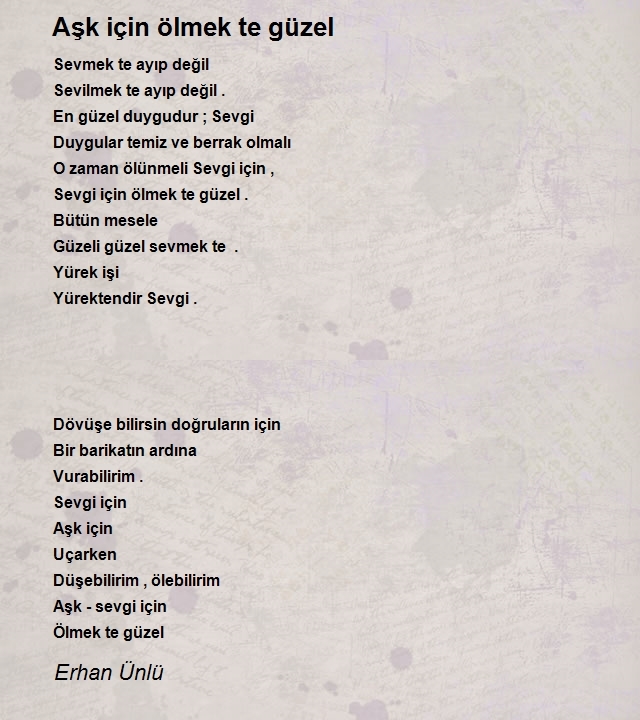 Aşk için ölmek te güzel

Sevmek te ayıp değil
Sevilmek te ayıp değil .
En güzel duygudur ; Sevgi
Duygular temiz ve berrak olmalı
O zaman ölünmeli Sevgi için ,
Sevgi için ölmek te güzel .
Bütün mesele
Güzeli güzel sevmek te .
Yürek işi
Yürektendir Sevgi .

Dövüşe bilirsin doğruların için
Bir barikatın ardına
Vurabilirim .
Sevgi için
Aşk için
Uçarken
Düşebilirim , ölebilirim
Aşk - sevgi için
Ölmek te güzel

Erhan Ünlü